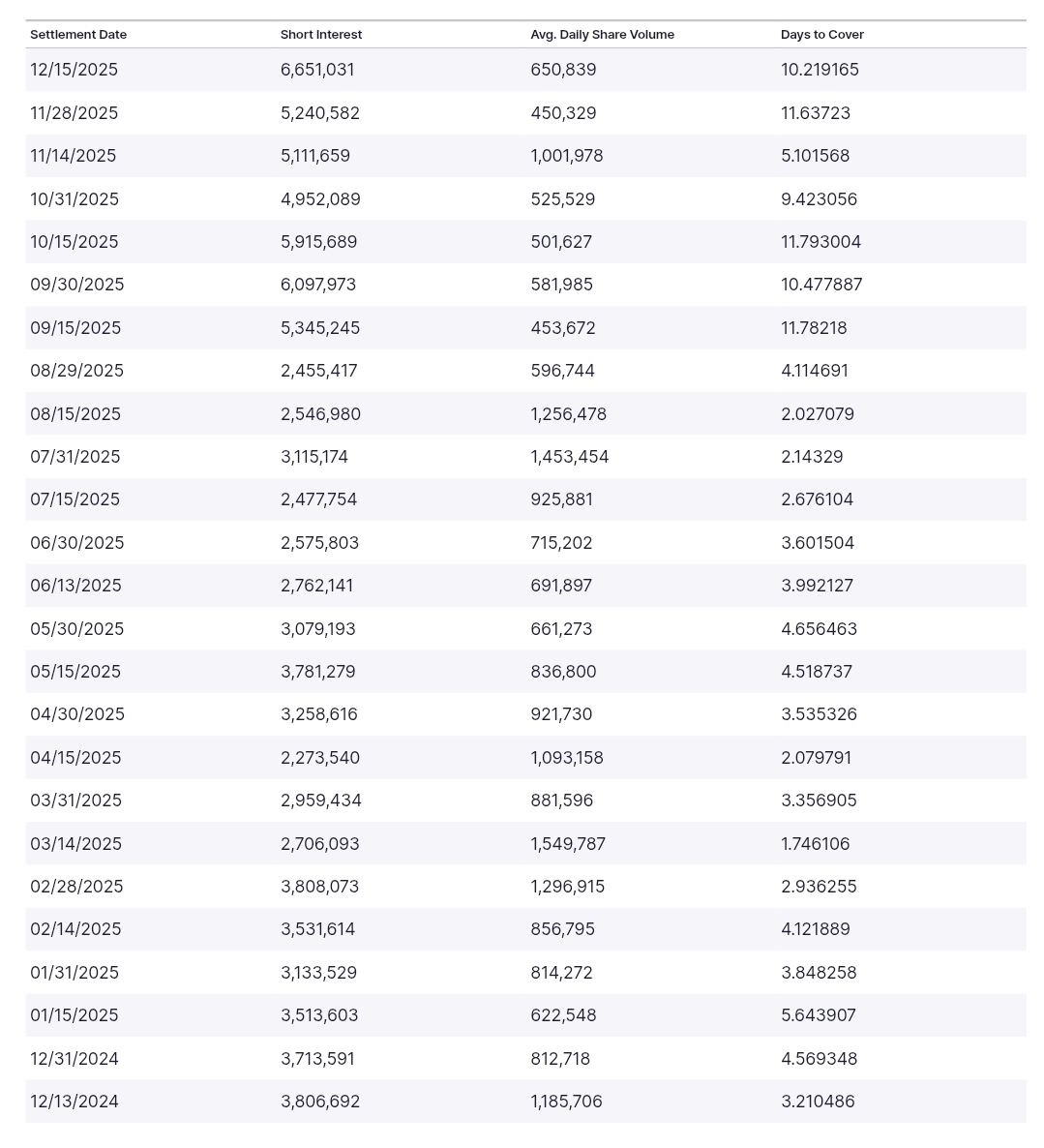 | Settlement Date | Short Interest | Avg. Daily Share Volume | Days to Cover |
|---|---|---|---|
| 12/15/2025 | 6,651,031 | 650,839 | 10.219165 |
| 11/28/2025 | 5,240,582 | 450,329 | 11.63723 |
| 11/14/2025 | 5,111,659 | 1,001,978 | 5.101568 |
| 10/31/2025 | 4,952,089 | 525,529 | 9.423056 |
| 10/15/2025 | 5,915,689 | 501,627 | 11.793004 |
| 09/30/2025 | 6,097,973 | 581,985 | 10.477887 |
| 09/15/2025 | 5,345,245 | 453,672 | 11.78218 |
| 08/29/2025 | 2,455,417 | 596,744 | 4.114691 |
| 08/15/2025 | 2,546,980 | 1,256,478 | 2.027079 |
| 07/31/2025 | 3,115,174 | 1,453,454 | 2.14329 |
| 07/15/2025 | 2,477,754 | 925,881 | 2.676104 |
| 06/30/2025 | 2,575,803 | 715,202 | 3.601504 |
| 06/13/2025 | 2,762,141 | 691,897 | 3.992127 |
| 05/30/2025 | 3,079,193 | 661,273 | 4.656463 |
| 05/15/2025 | 3,781,279 | 836,800 | 4.518737 |
| 04/30/2025 | 3,258,616 | 921,730 | 3.535326 |
| 04/15/2025 | 2,273,540 | 1,093,158 | 2.079791 |
| 03/31/2025 | 2,959,434 | 881,596 | 3.356905 |
| 03/14/2025 | 2,706,093 | 1,549,787 | 1.746106 |
| 02/28/2025 | 3,808,073 | 1,296,915 | 2.936255 |
| 02/14/2025 | 3,531,614 | 856,795 | 4.121889 |
| 01/31/2025 | 3,133,529 | 814,272 | 3.848258 |
| 01/15/2025 | 3,513,603 | 622,548 | 5.643907 |
| 12/31/2024 | 3,713,591 | 812,718 | 4.569348 |
| 12/13/2024 | 3,806,692 | 1,185,706 | 3.210486 |